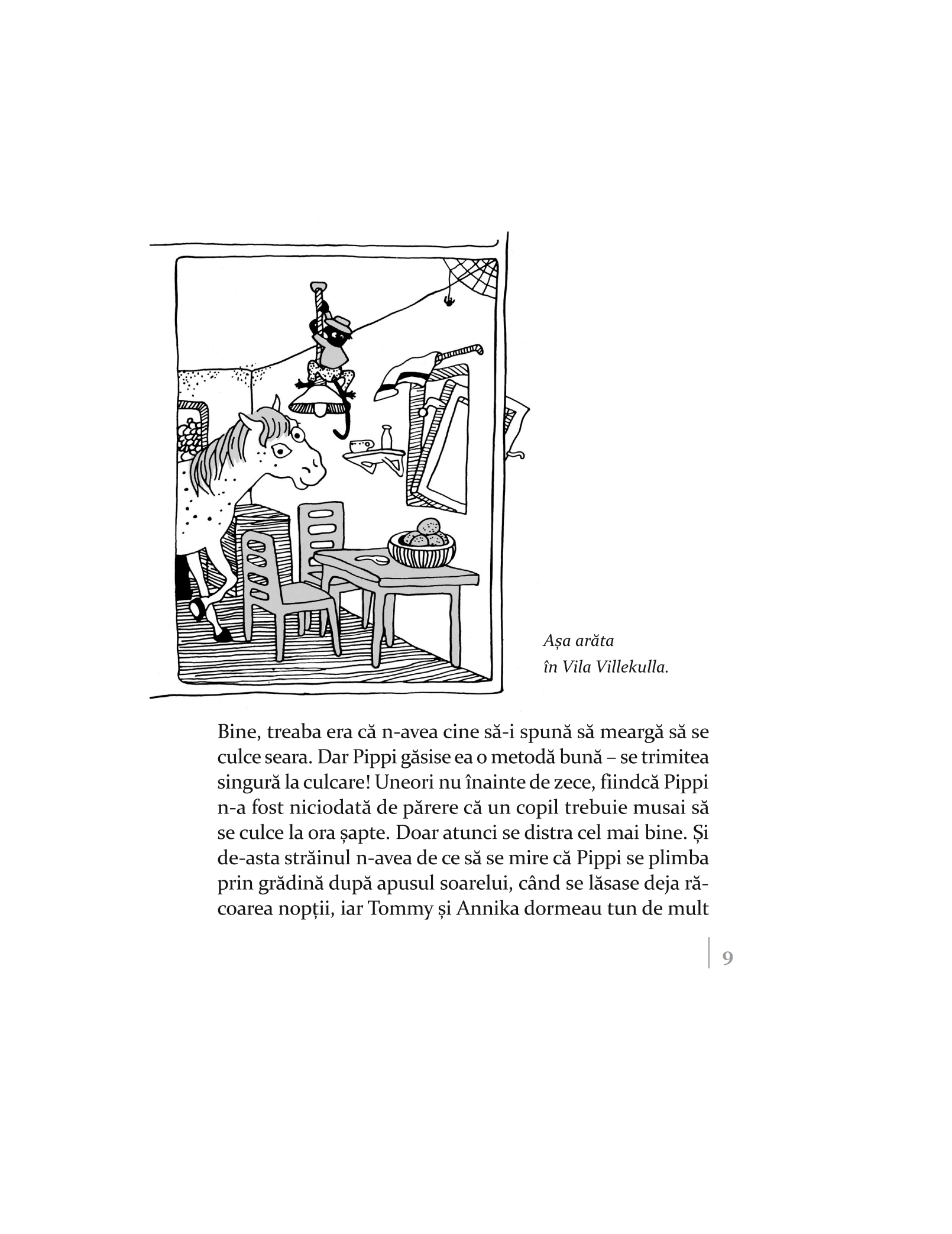 Așa arăta
în Vila Villekulla.

Bine, treaba era că n-avea cine să-i spună să meargă să se culce seara. Dar Pippi găsise ea o metodă bună – se trimitea singură la culcare! Uneori nu înainte de zece, fiindcă Pippi n-a fost niciodată de părere că un copil trebuie musai să se culce la ora șapte. Doar atunci se distra cel mai bine. Și de-asta străinul n-avea de ce să se mire că Pippi se plimba prin grădină după apusul soarelui, când se lăsase deja răcoarea nopții, iar Tommy și Annika dormeau tun de mult

9